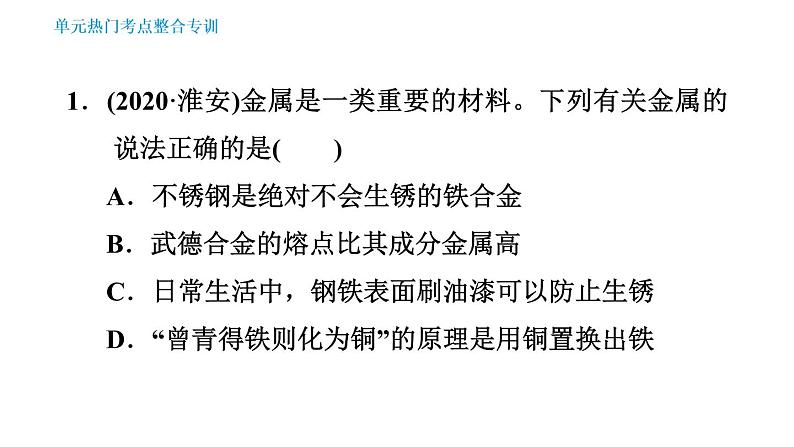 单元热门考点整合专训

1．(2020·淮安)金属是一类重要的材料。下列有关金属的说法正确的是(　　)

A．不锈钢是绝对不会生锈的铁合金

B．武德合金的熔点比其成分金属高

C．日常生活中，钢铁表面刷油漆可以防止生锈

D．“曾青得铁则化为铜”的原理是用铜置换出铁